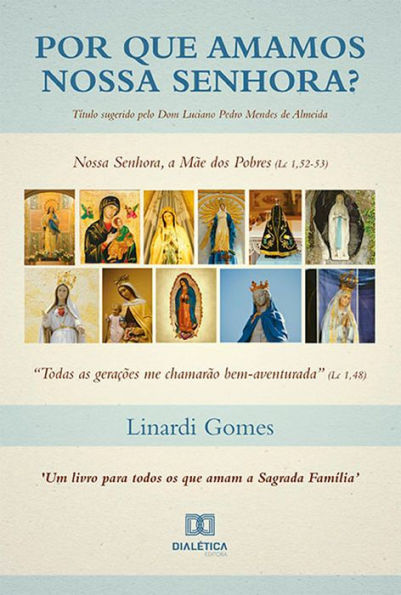 POR QUE AMAMOS NOSSA SENHORA?

Título sugerido pelo Dom Luciano Pedro Mendes de Almeida

Nossa Senhora, a Mãe dos Pobres (Lc 1,52-53)

"Todas as gerações me chamarão bem-aventurada" (Lc 1,48)

Linardi Gomes

'Um livro para todos os que amam a Sagrada Família'

DIALÉTICA
EDITORA